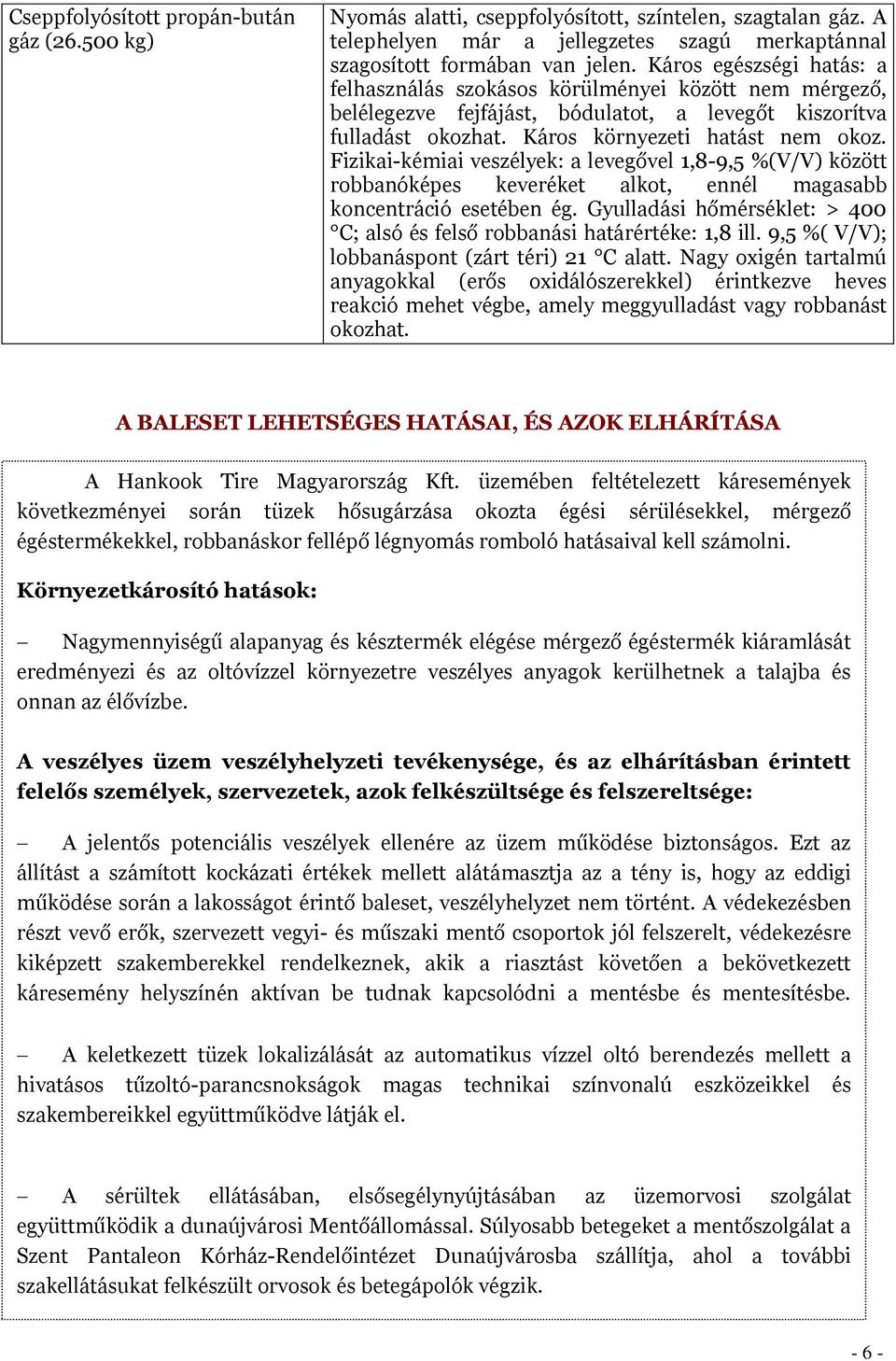 | Cseppfolyósított propán-bután gáz (26.500 kg) | Nyomás alatti, cseppfolyósított, színtelen, szagtalan gáz. A telephelyen már a jellegzetes szagú merkaptánnal szagosított formában van jelen. Káros egészségi hatás: a felhasználás szokásos körülményei között nem mérgező, belélegezve fejfájást, bódulatot, a levegőt kiszorítva fulladást okozhat. Káros környezeti hatást nem okoz. Fizikai-kémiai veszélyek: a levegővel 1,8-9,5 %(V/V) között robbanóképes keveréket alkot, ennél magasabb koncentráció esetében ég. Gyulladási hőmérséklet: > 400 °C; alsó és felső robbanási határértéke: 1,8 ill. 9,5 %( V/V); lobbanáspont (zárt téri) 21 °C alatt. Nagy oxigén tartalmú anyagokkal (erős oxidálószerekkel) érintkezve heves reakció mehet végbe, amely meggyulladást vagy robbanást okozhat. |

A BALESET LEHETSÉGES HATÁSAI, ÉS AZOK ELHÁRÍTÁSA

A Hankook Tire Magyarország Kft. üzemében feltételezett káresemények következményei során tüzek hősugárzása okozta égési sérülésekkel, mérgező égéstermékekkel, robbanáskor fellépő légnyomás romboló hatásaival kell számolni.

Környezetkárosító hatások:

– Nagymennyiségű alapanyag és késztermék elégése mérgező égéstermék kiáramlását eredményezi és az oltóvízzel környezetre veszélyes anyagok kerülhetnek a talajba és onnan az élővízbe.

A veszélyes üzem veszélyhelyzeti tevékenysége, és az elhárításban érintett felelős személyek, szervezetek, azok felkészültsége és felszereltsége:

– A jelentős potenciális veszélyek ellenére az üzem működése biztonságos. Ezt az állítást a számított kockázati értékek mellett alátámasztja az a tény is, hogy az eddigi működése során a lakosságot érintő baleset, veszélyhelyzet nem történt. A védekezésben részt vevő erők, szervezett vegyi- és műszaki mentő csoportok jól felszerelt, védekezésre kiképzett szakemberekkel rendelkeznek, akik a riasztást követően a bekövetkezett káresemény helyszínén aktívan be tudnak kapcsolódni a mentésbe és mentesítésbe.

– A keletkezett tüzek lokalizálását az automatikus vízzel oltó berendezés mellett a hivatásos tűzoltó-parancsnokságok magas technikai színvonalú eszközeikkel és szakembereikkel együttműködve látják el.

– A sérültek ellátásában, elsősegélynyújtásában az üzemorvosi szolgálat együttműködik a dunaújvárosi Mentőállomással. Súlyosabb betegeket a mentőszolgálat a Szent Pantaleon Kórház-Rendelőintézet Dunaújvárosba szállítja, ahol a további szakellátásukat felkészült orvosok és betegápolók végzik.

- 6 -